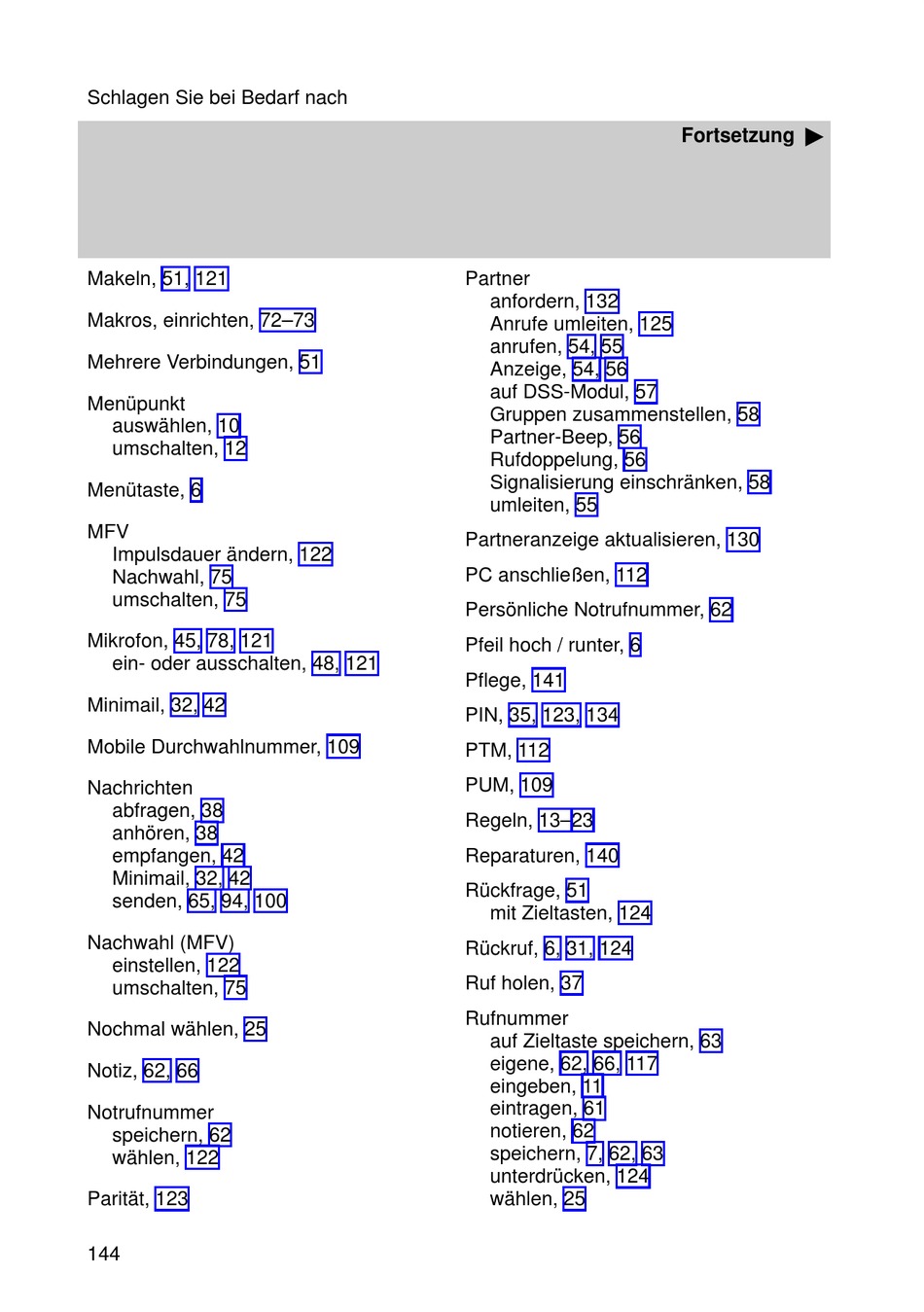 Schlagen Sie bei Bedarf nach

Fortsetzung ▶

Makeln, 51, 121

Makros, einrichten, 72–73

Mehrere Verbindungen, 51

Menüpunkt
auswählen, 10
umschalten, 12

Menütaste, 6

MFV
Impulsdauer ändern, 122
Nachwahl, 75
umschalten, 75

Mikrofon, 45, 78, 121
ein- oder ausschalten, 48, 121

Minimail, 32, 42

Mobile Durchwahlnummer, 109

Nachrichten
abfragen, 38
anhören, 38
empfangen, 42
Minimail, 32, 42
senden, 65, 94, 100

Nachwahl (MFV)
einstellen, 122
umschalten, 75

Nochmal wählen, 25

Notiz, 62, 66

Notrufnummer
speichern, 62
wählen, 122

Parität, 123

Partner
anfordern, 132
Anrufe umleiten, 125
anrufen, 54, 55
Anzeige, 54, 56
auf DSS-Modul, 57
Gruppen zusammenstellen, 58
Partner-Beep, 56
Rufdoppelung, 56
Signalisierung einschränken, 58
umleiten, 55

Partneranzeige aktualisieren, 130

PC anschließen, 112

Persönliche Notrufnummer, 62

Pfeil hoch / runter, 6

Pflege, 141

PIN, 35, 123, 134

PTM, 112

PUM, 109

Regeln, 13–23

Reparaturen, 140

Rückfrage, 51
mit Zieltasten, 124

Rückruf, 6, 31, 124

Ruf holen, 37

Rufnummer
auf Zieltaste speichern, 63
eigene, 62, 66, 117
eingeben, 11
eintragen, 61
notieren, 62
speichern, 7, 62, 63
unterdrücken, 124
wählen, 25

144